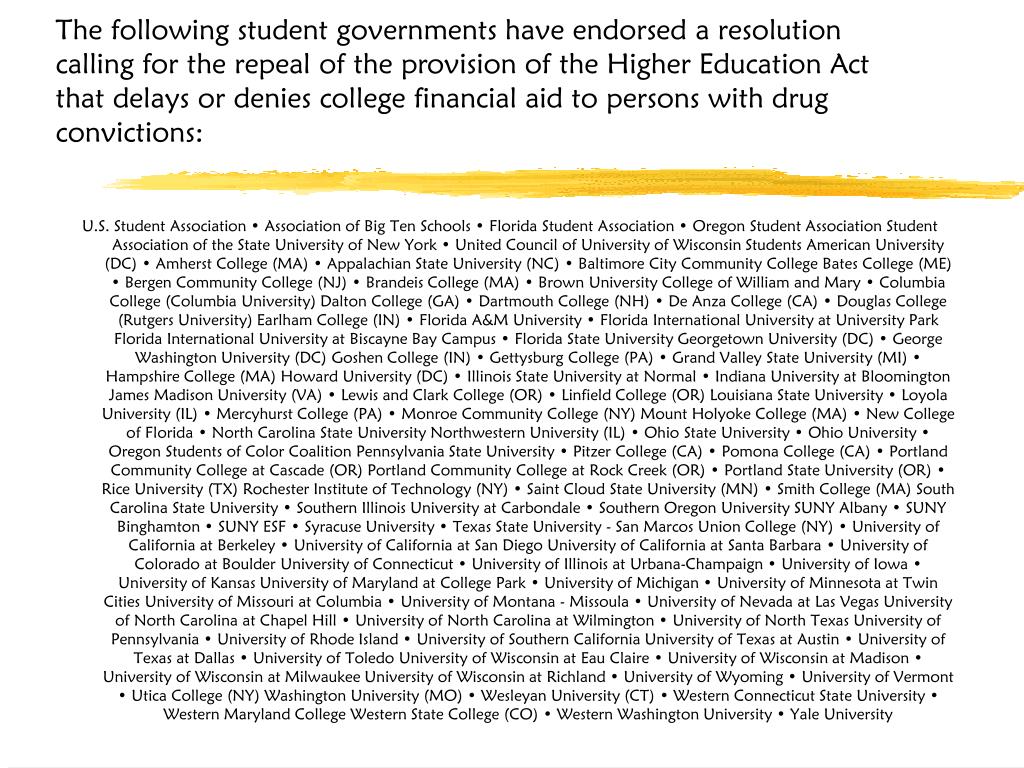 The following student governments have endorsed a resolution calling for the repeal of the provision of the Higher Education Act that delays or denies college financial aid to persons with drug convictions:

U.S. Student Association • Association of Big Ten Schools • Florida Student Association • Oregon Student Association Student Association of the State University of New York • United Council of University of Wisconsin Students American University (DC) • Amherst College (MA) • Appalachian State University (NC) • Baltimore City Community College Bates College (ME) • Bergen Community College (NJ) • Brandeis College (MA) • Brown University College of William and Mary • Columbia College (Columbia University) Dalton College (GA) • Dartmouth College (NH) • De Anza College (CA) • Douglas College (Rutgers University) Earlham College (IN) • Florida A&M University • Florida International University at University Park Florida International University at Biscayne Bay Campus • Florida State University Georgetown University (DC) • George Washington University (DC) Goshen College (IN) • Gettysburg College (PA) • Grand Valley State University (MI) • Hampshire College (MA) Howard University (DC) • Illinois State University at Normal • Indiana University at Bloomington James Madison University (VA) • Lewis and Clark College (OR) • Linfield College (OR) Louisiana State University • Loyola University (IL) • Mercyhurst College (PA) • Monroe Community College (NY) Mount Holyoke College (MA) • New College of Florida • North Carolina State University Northwestern University (IL) • Ohio State University • Ohio University • Oregon Students of Color Coalition Pennsylvania State University • Pitzer College (CA) • Pomona College (CA) • Portland Community College at Cascade (OR) Portland Community College at Rock Creek (OR) • Portland State University (OR) • Rice University (TX) Rochester Institute of Technology (NY) • Saint Cloud State University (MN) • Smith College (MA) South Carolina State University • Southern Illinois University at Carbondale • Southern Oregon University SUNY Albany • SUNY Binghamton • SUNY ESF • Syracuse University • Texas State University - San Marcos Union College (NY) • University of California at Berkeley • University of California at San Diego University of California at Santa Barbara • University of Colorado at Boulder University of Connecticut • University of Illinois at Urbana-Champaign • University of Iowa • University of Kansas University of Maryland at College Park • University of Michigan • University of Minnesota at Twin Cities University of Missouri at Columbia • University of Montana - Missoula • University of Nevada at Las Vegas University of North Carolina at Chapel Hill • University of North Carolina at Wilmington • University of North Texas University of Pennsylvania • University of Rhode Island • University of Southern California University of Texas at Austin • University of Texas at Dallas • University of Toledo University of Wisconsin at Eau Claire • University of Wisconsin at Madison • University of Wisconsin at Milwaukee University of Wisconsin at Richland • University of Wyoming • University of Vermont • Utica College (NY) Washington University (MO) • Wesleyan University (CT) • Western Connecticut State University • Western Maryland College Western State College (CO) • Western Washington University • Yale University